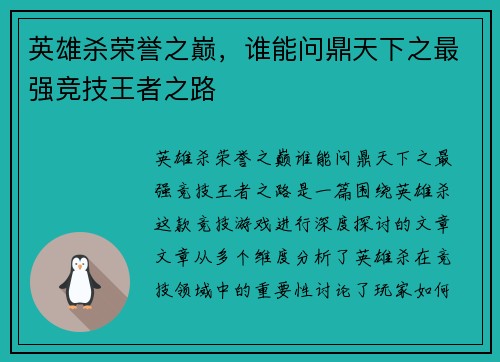 英雄杀荣誉之巅，谁能问鼎天下之最强竞技王者之路

英雄杀荣誉之巅谁能问鼎天下之最强竞技王者之路是一篇围绕英雄杀这款竞技游戏进行深度探讨的文章文章从多个维度分析了英雄杀在竞技领域中的重要性讨论了玩家如何